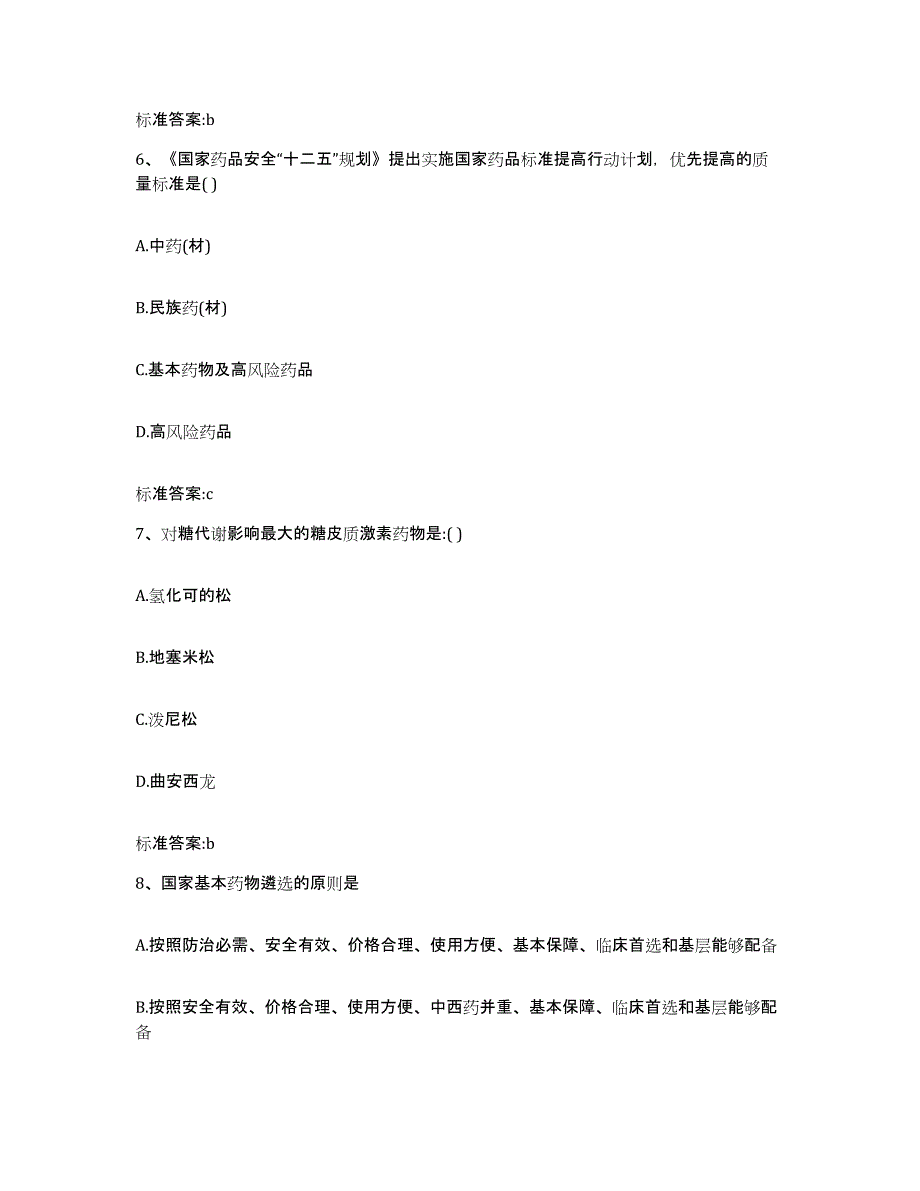 标准答案:b

6、《国家药品安全“十二五”规划》提出实施国家药品标准提高行动计划，优先提高的质量标准是( )

A.中药(材)

B.民族药(材)

C.基本药物及高风险药品

D.高风险药品

标准答案:c

7、对糖代谢影响最大的糖皮质激素药物是:( )

A.氢化可的松

B.地塞米松

C.泼尼松

D.曲安西龙

标准答案:b

8、国家基本药物遴选的原则是

A.按照防治必需、安全有效、价格合理、使用方便、基本保障、临床首选和基层能够配备

B.按照安全有效、价格合理、使用方便、中西药并重、基本保障、临床首选和基层能够配备